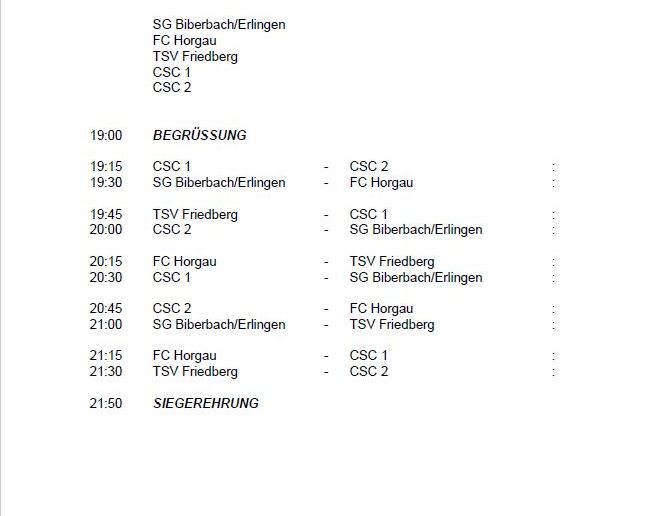 SG Biberbach/Erlingen
FC Horgau
TSV Friedberg
CSC 1
CSC 2

19:00 BEGRÜSSUNG

19:15 CSC 1 - CSC 2 :
19:30 SG Biberbach/Erlingen - FC Horgau :

19:45 TSV Friedberg - CSC 1 :
20:00 CSC 2 - SG Biberbach/Erlingen :

20:15 FC Horgau - TSV Friedberg :
20:30 CSC 1 - SG Biberbach/Erlingen :

20:45 CSC 2 - FC Horgau :
21:00 SG Biberbach/Erlingen - TSV Friedberg :

21:15 FC Horgau - CSC 1 :
21:30 TSV Friedberg - CSC 2 :

21:50 SIEGEREHRUNG